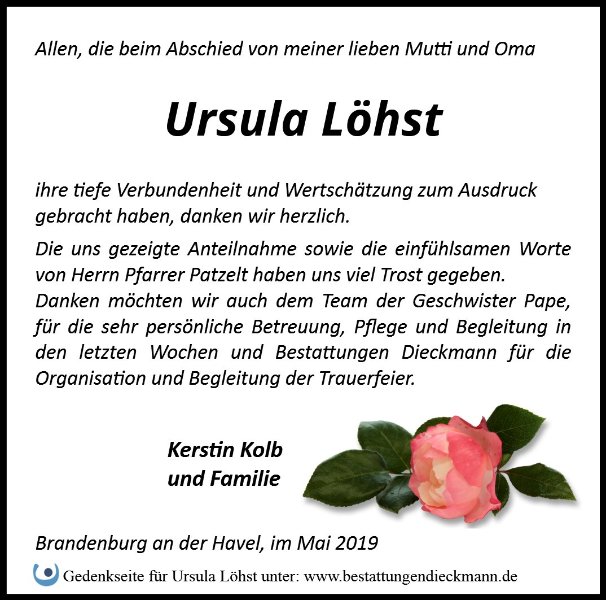 Allen, die beim Abschied von meiner lieben Mutti und Oma

Ursula Löhst

ihre tiefe Verbundenheit und Wertschätzung zum Ausdruck gebracht haben, danken wir herzlich.

Die uns gezeigte Anteilnahme sowie die einfühlsamen Worte von Herrn Pfarrer Patzelt haben uns viel Trost gegeben. Danken möchten wir auch dem Team der Geschwister Pape, für die sehr persönliche Betreuung, Pflege und Begleitung in den letzten Wochen und Bestattungen Dieckmann für die Organisation und Begleitung der Trauerfeier.

Kerstin Kolb
und Familie

Brandenburg an der Havel, im Mai 2019

Gedenkseite für Ursula Löhst unter: www.bestattungendieckmann.de